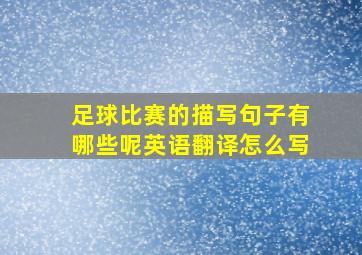 足球比赛的描写句子有哪些呢英语翻译怎么写